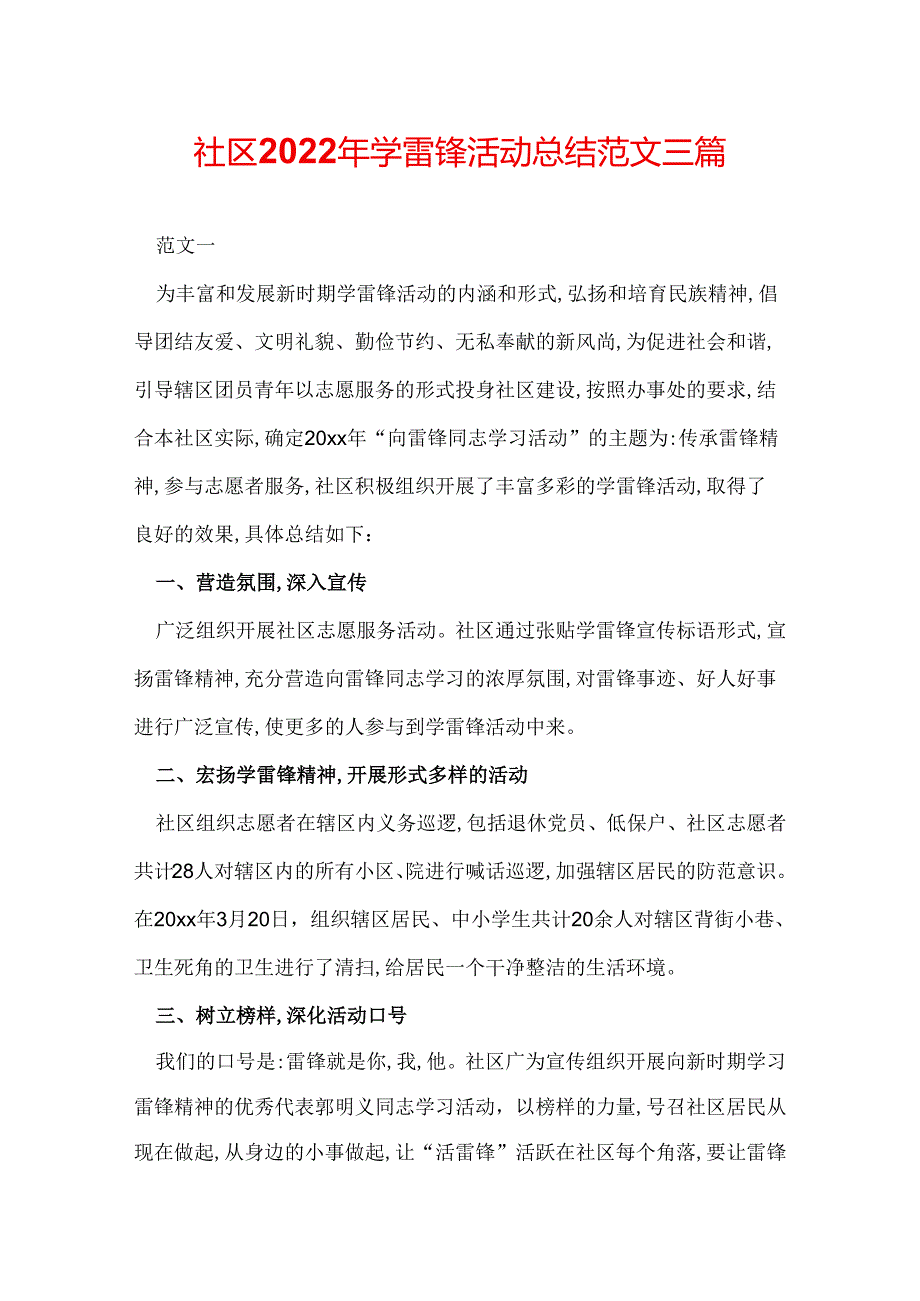 社区2022年学雷锋活动总结范文三篇

范文一

为丰富和发展新时期学雷锋活动的内涵和形式,弘扬和培育民族精神,倡导团结友爱、文明礼貌、勤俭节约、无私奉献的新风尚,为促进社会和谐,引导辖区团员青年以志愿服务的形式投身社区建设,按照办事处的要求,结合本社区实际,确定20xx年“向雷锋同志学习活动”的主题为:传承雷锋精神,参与志愿者服务,社区积极组织开展了丰富多彩的学雷锋活动,取得了良好的效果,具体总结如下:

一、营造氛围,深入宣传

广泛组织开展社区志愿服务活动。社区通过张贴学雷锋宣传标语形式,宣扬雷锋精神,充分营造向雷锋同志学习的浓厚氛围,对雷锋事迹、好人好事进行广泛宣传,使更多的人参与到学雷锋活动中来。

二、宏扬学雷锋精神,开展形式多样的活动

社区组织志愿者在辖区内义务巡逻,包括退休党员、低保户、社区志愿者共计28人对辖区内的所有小区、院进行喊话巡逻,加强辖区居民的防范意识。在20xx年3月20日,组织辖区居民、中小学生共计20余人对辖区背街小巷、卫生死角的卫生进行了清扫,给居民一个干净整洁的生活环境。

三、树立榜样,深化活动口号

我们的口号是:雷锋就是你,我,他。社区广为宣传组织开展向新时期学习雷锋精神的优秀代表郭明义同志学习活动,以榜样的力量,号召社区居民从现在做起,从身边的小事做起,让“活雷锋”活跃在社区每个角落,要让雷锋